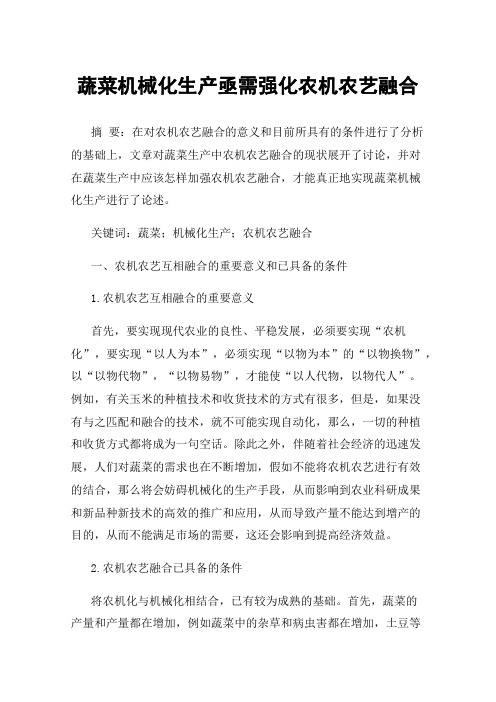 蔬菜机械化生产亟需强化农机农艺融合

摘 要：在对农机农艺融合的意义和目前所具有的条件进行了分析的基础上，文章对蔬菜生产中农机农艺融合的现状展开了讨论，并对在蔬菜生产中应该怎样加强农机农艺融合，才能真正地实现蔬菜机械化生产进行了论述。

关键词：蔬菜；机械化生产；农机农艺融合

一、农机农艺互相融合的重要意义和已具备的条件

1.农机农艺互相融合的重要意义

首先，要实现现代农业的良性、平稳发展，必须要实现“农机化”，要实现“以人为本”，必须实现“以物为本”的“以物换物”，以“以物代物”，“以物易物”，才能使“以人代物，以物代人”。例如，有关玉米的种植技术和收货技术的方式有很多，但是，如果没有与之匹配和融合的技术，就不可能实现自动化，那么，一切的种植和收货方式都将成为一句空话。除此之外，伴随着社会经济的迅速发展，人们对蔬菜的需求也在不断增加，假如不能将农机农艺进行有效的结合，那么将会妨碍机械化的生产手段，从而影响到农业科研成果和新品种新技术的高效的推广和应用，从而导致产量不能达到增产的目的，从而不能满足市场的需要，这还会影响到提高经济效益。

2.农机农艺融合已具备的条件

将农机化与机械化相结合，已有较为成熟的基础。首先，蔬菜的产量和产量都在增加，例如蔬菜中的杂草和病虫害都在增加，土豆等